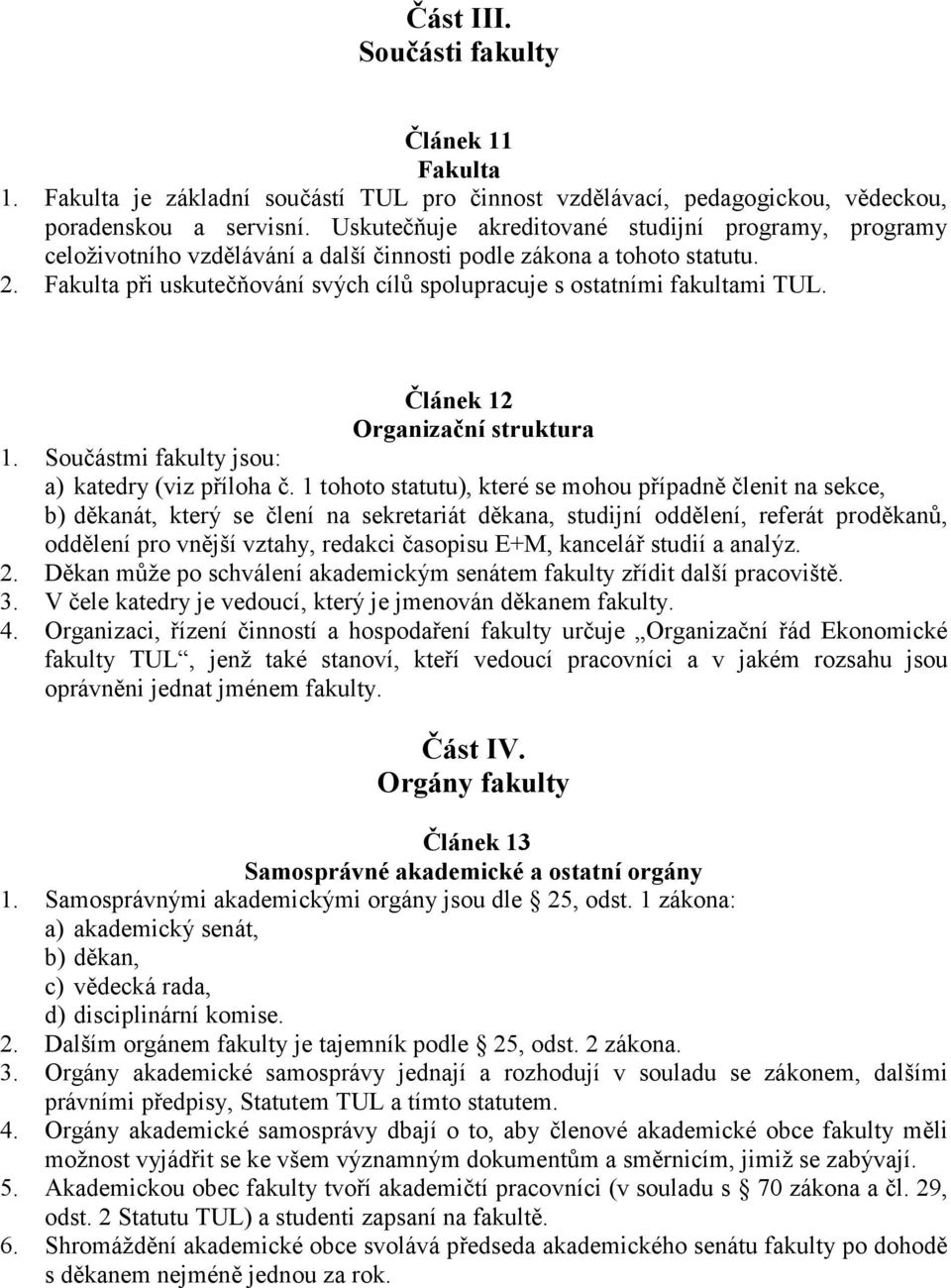 Část III.
Součásti fakulty

Článek 11
Fakulta
1. Fakulta je základní součástí TUL pro činnost vzdělávací, pedagogickou, vědeckou, poradenskou a servisní. Uskutečňuje akreditované studijní programy, programy celoživotního vzdělávání a další činnosti podle zákona a tohoto statutu.
2. Fakulta při uskutečňování svých cílů spolupracuje s ostatními fakultami TUL.

Článek 12
Organizační struktura
1. Součástmi fakulty jsou:
a) katedry (viz příloha č. 1 tohoto statutu), které se mohou případně členit na sekce,
b) děkanát, který se člení na sekretariát děkana, studijní oddělení, referát proděkanů, oddělení pro vnější vztahy, redakci časopisu E+M, kancelář studií a analýz.
2. Děkan může po schválení akademickým senátem fakulty zřídit další pracoviště.
3. V čele katedry je vedoucí, který je jmenován děkanem fakulty.
4. Organizaci, řízení činností a hospodaření fakulty určuje „Organizační řád Ekonomické fakulty TUL“, jenž také stanoví, kteří vedoucí pracovníci a v jakém rozsahu jsou oprávněni jednat jménem fakulty.

Část IV.
Orgány fakulty

Článek 13
Samosprávné akademické a ostatní orgány
1. Samosprávnými akademickými orgány jsou dle § 25, odst. 1 zákona:
a) akademický senát,
b) děkan,
c) vědecká rada,
d) disciplinární komise.
2. Dalším orgánem fakulty je tajemník podle § 25, odst. 2 zákona.
3. Orgány akademické samosprávy jednají a rozhodují v souladu se zákonem, dalšími právními předpisy, Statutem TUL a tímto statutem.
4. Orgány akademické samosprávy dbají o to, aby členové akademické obce fakulty měli možnost vyjádřit se ke všem významným dokumentům a směrnicím, jimiž se zabývají.
5. Akademickou obec fakulty tvoří akademičtí pracovníci (v souladu s § 70 zákona a čl. 29, odst. 2 Statutu TUL) a studenti zapsaní na fakultě.
6. Shromáždění akademické obce svolává předseda akademického senátu fakulty po dohodě s děkanem nejméně jednou za rok.